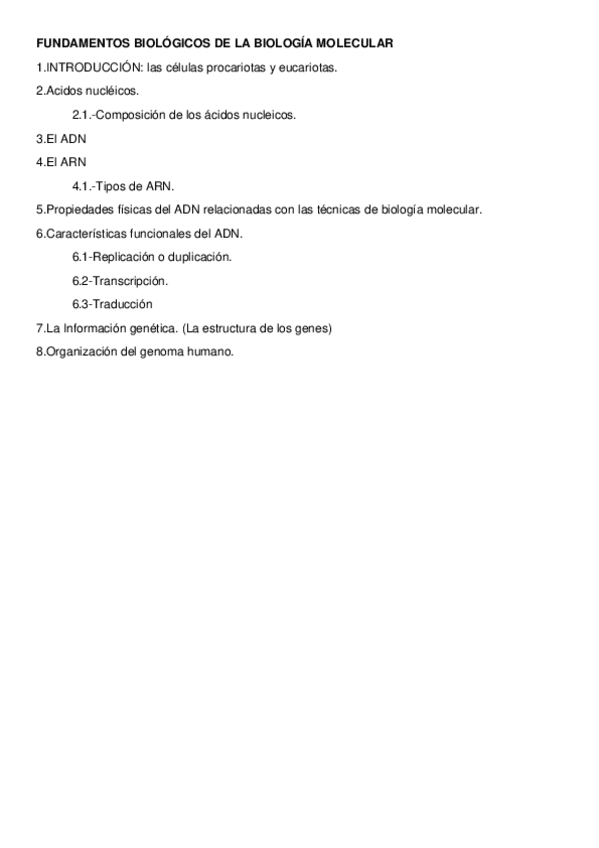 FUNDAMENTOS BIOLÓGICOS DE LA BIOLOGÍA MOLECULAR

1.INTRODUCCIÓN: las células procariotas y eucariotas.

2.Acidos nucléicos.

2.1.-Composición de los ácidos nucleicos.

3.El ADN

4.El ARN

4.1.-Tipos de ARN.

5.Propiedades físicas del ADN relacionadas con las técnicas de biología molecular.

6.Características funcionales del ADN.

6.1-Replicación o duplicación.

6.2-Transcripción.

6.3-Traducción

7.La Información genética. (La estructura de los genes)

8.Organización del genoma humano.